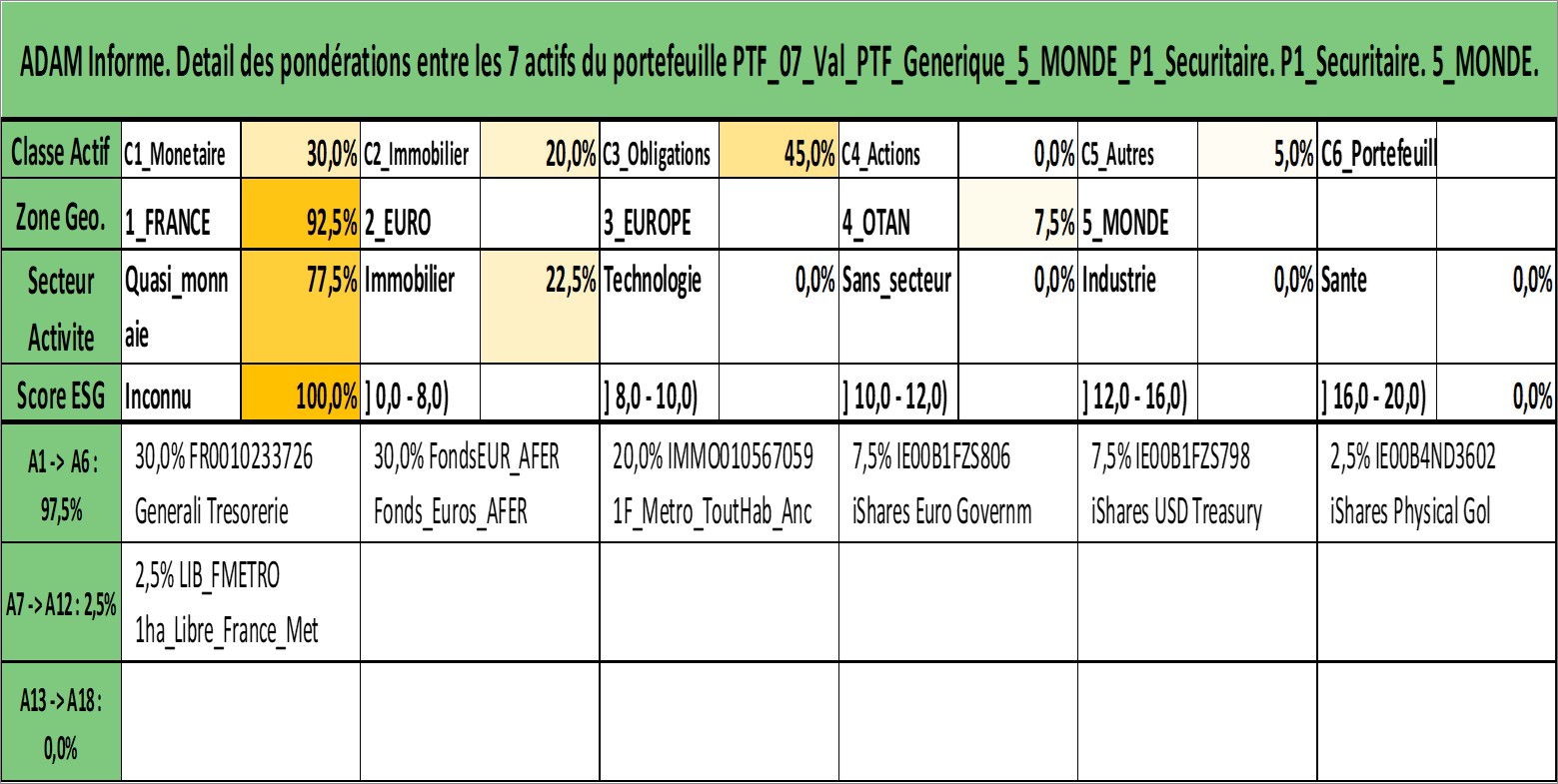 ADAM Informe. Detail des pondérations entre les 7 actifs du portefeuille PTF_07_Val_PTF_Generique_5_MONDE_P1_Securitaire. P1_Securitaire. 5_MONDE.

| Classe Actif | C1_Monetaire | 30,0% | C2_Immobilier | 20,0% | C3_Obligations | 45,0% | C4_Actions | 0,0% | C5_Autres | 5,0% | C6_Portefeuill | |
|---|---|---|---|---|---|---|---|---|---|---|---|---|
| Zone Geo. | 1_FRANCE | 92,5% | 2_EURO | | 3_EUROPE | | 4_OTAN | 7,5% | 5_MONDE | | | |
| Secteur Activite | Quasi_monnaie | 77,5% | Immobilier | 22,5% | Technologie | 0,0% | Sans_secteur | 0,0% | Industrie | 0,0% | Sante | 0,0% |
| Score ESG | Inconnu | 100,0% | ] 0,0 - 8,0) | | ] 8,0 - 10,0) | | ] 10,0 - 12,0) | | ] 12,0 - 16,0) | | ] 16,0 - 20,0) | 0,0% |
| A1 -> A6 : 97,5% | 30,0% FR0010233726 Generali Tresorerie | | 30,0% FondsEUR_AFER Fonds_Euros_AFER | | 20,0% IMMO010567059 1F_Metro_ToutHab_Anc | | 7,5% IE00B1FZS806 iShares Euro Governm | | 7,5% IE00B1FZS798 iShares USD Treasury | | 2,5% IE00B4ND3602 iShares Physical Gol | |
| A7 -> A12 : 2,5% | 2,5% LIB_FMETRO 1ha_Libre_France_Met | | | | | | | | | | | |
| A13 -> A18 : 0,0% | | | | | | | | | | | | |